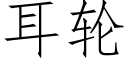 耳轮